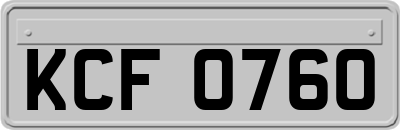 KCF 0760